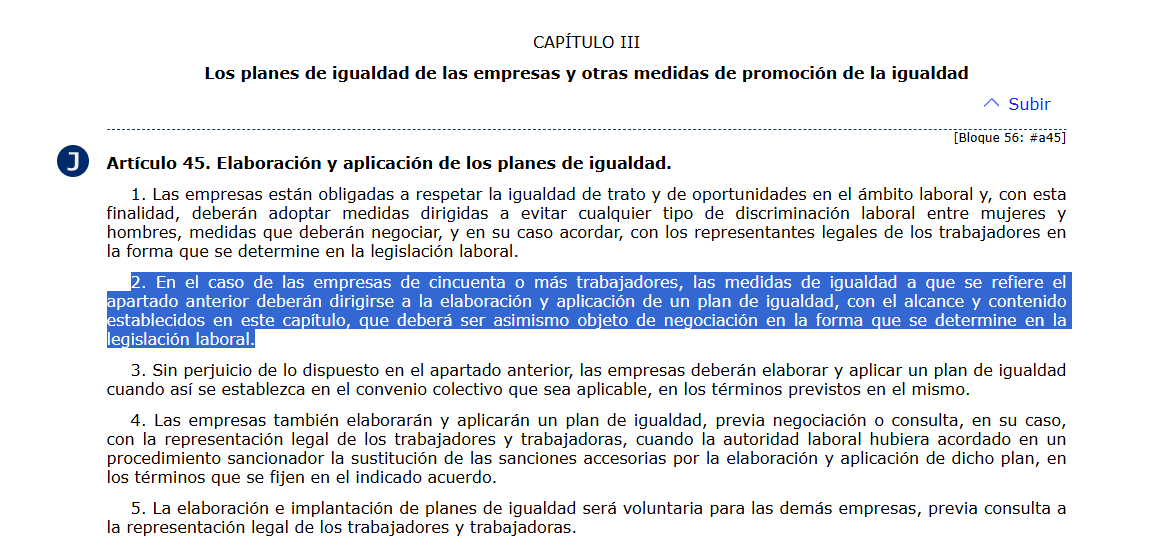 CAPÍTULO III

Los planes de igualdad de las empresas y otras medidas de promoción de la igualdad

Subir

[Bloque 56: #a45]

J

Artículo 45. Elaboración y aplicación de los planes de igualdad.

1. Las empresas están obligadas a respetar la igualdad de trato y de oportunidades en el ámbito laboral y, con esta finalidad, deberán adoptar medidas dirigidas a evitar cualquier tipo de discriminación laboral entre mujeres y hombres, medidas que deberán negociar, y en su caso acordar, con los representantes legales de los trabajadores en la forma que se determine en la legislación laboral.

2. En el caso de las empresas de cincuenta o más trabajadores, las medidas de igualdad a que se refiere el apartado anterior deberán dirigirse a la elaboración y aplicación de un plan de igualdad, con el alcance y contenido establecidos en este capítulo, que deberá ser asimismo objeto de negociación en la forma que se determine en la legislación laboral.

3. Sin perjuicio de lo dispuesto en el apartado anterior, las empresas deberán elaborar y aplicar un plan de igualdad cuando así se establezca en el convenio colectivo que sea aplicable, en los términos previstos en el mismo.

4. Las empresas también elaborarán y aplicarán un plan de igualdad, previa negociación o consulta, en su caso, con la representación legal de los trabajadores y trabajadoras, cuando la autoridad laboral hubiera acordado en un procedimiento sancionador la sustitución de las sanciones accesorias por la elaboración y aplicación de dicho plan, en los términos que se fijen en el indicado acuerdo.

5. La elaboración e implantación de planes de igualdad será voluntaria para las demás empresas, previa consulta a la representación legal de los trabajadores y trabajadoras.